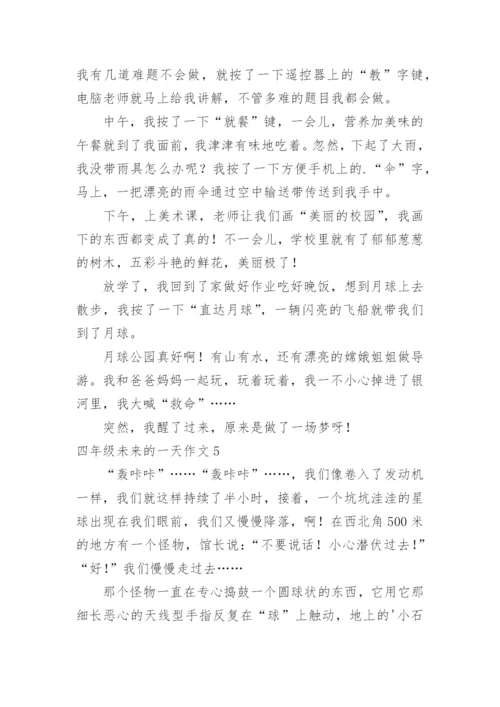 我有几道难题不会做，就按了一下遥控器上的“教”字键，电脑老师就马上给我讲解，不管多难的题目我都会做。

中午，我按了一下“就餐”键，一会儿，营养加美味的午餐就到了我面前，我津津有味地吃着。忽然，下起了大雨，我没带雨具怎么办呢？我按了一下方便手机上的.“伞”字，马上，一把漂亮的雨伞通过空中输送带传送到我手中。

下午，上美术课，老师让我们画“美丽的校园”，我画下的东西都变成了真的！不一会儿，学校里就有了郁郁葱葱的树木，五彩斗艳的鲜花，美丽极了！

放学了，我回到了家做好作业吃好晚饭，想到月球上去散步，我按了一下“直达月球”，一辆闪亮的飞船就带我们到了月球。

月球公园真好啊！有山有水，还有漂亮的嫦娥姐姐做导游。我和爸爸妈妈一起玩，玩着玩着，我一不小心掉进了银河里，我大喊“救命”……

突然，我醒了过来，原来是做了一场梦呀！

四年级未来的一天作文5

“轰咔咔”……“轰咔咔”……，我们像卷入了发动机一样，我们就这样持续了半小时，接着，一个坑坑洼洼的星球出现在我们眼前，我们又慢慢降落，啊！在西北角500米的地方有一个怪物，馆长说：“不要说话！小心潜伏过去！”“好！”我们慢慢走过去……

那个怪物一直在专心捣鼓一个圆球状的东西，它用它那细长恶心的天线型手指反复在“球”上触动，地上的'小石